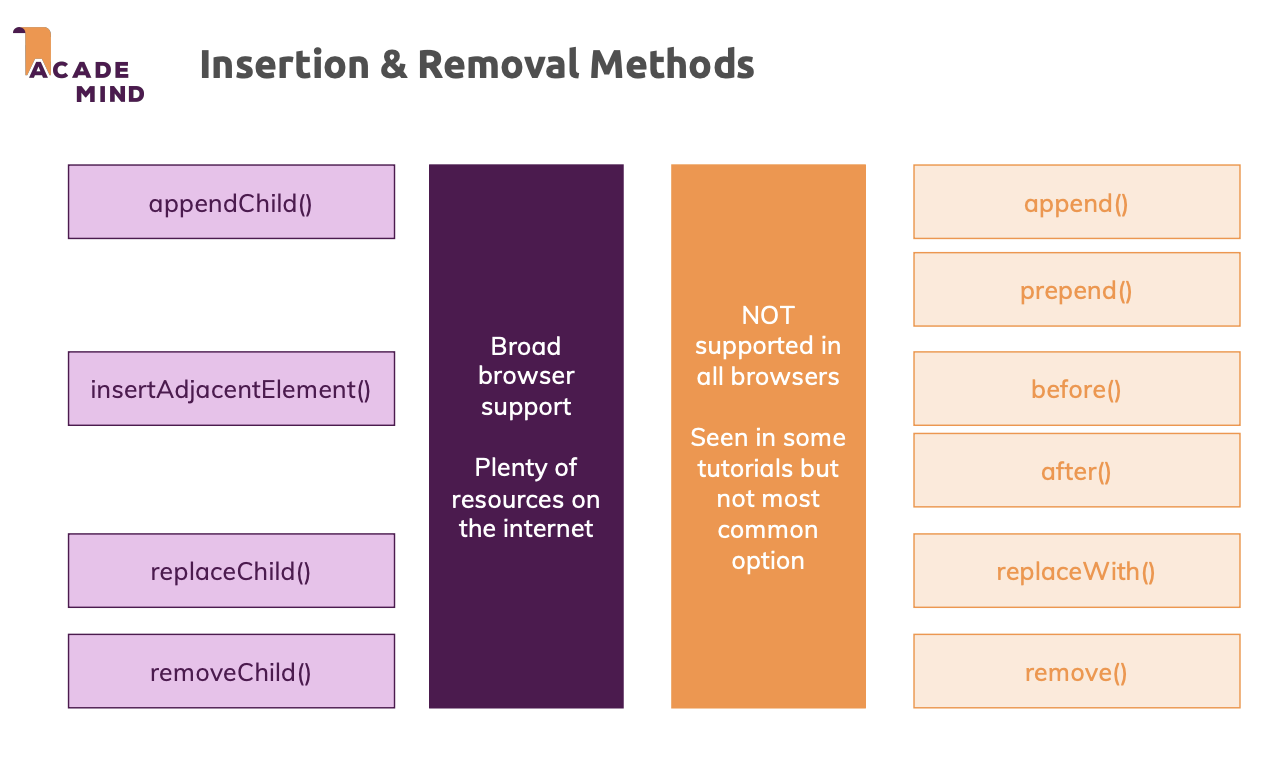 ACADE
MIND

Insertion & Removal Methods

appendChild()

insertAdjacentElement()

replaceChild()

removeChild()

Broad browser support

Plenty of resources on the internet

NOT supported in all browsers

Seen in some tutorials but not most common option

append()

prepend()

before()

after()

replaceWith()

remove()